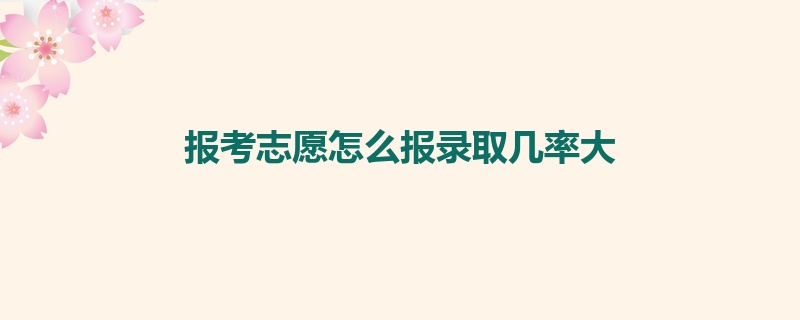 报考志愿怎么报录取几率大